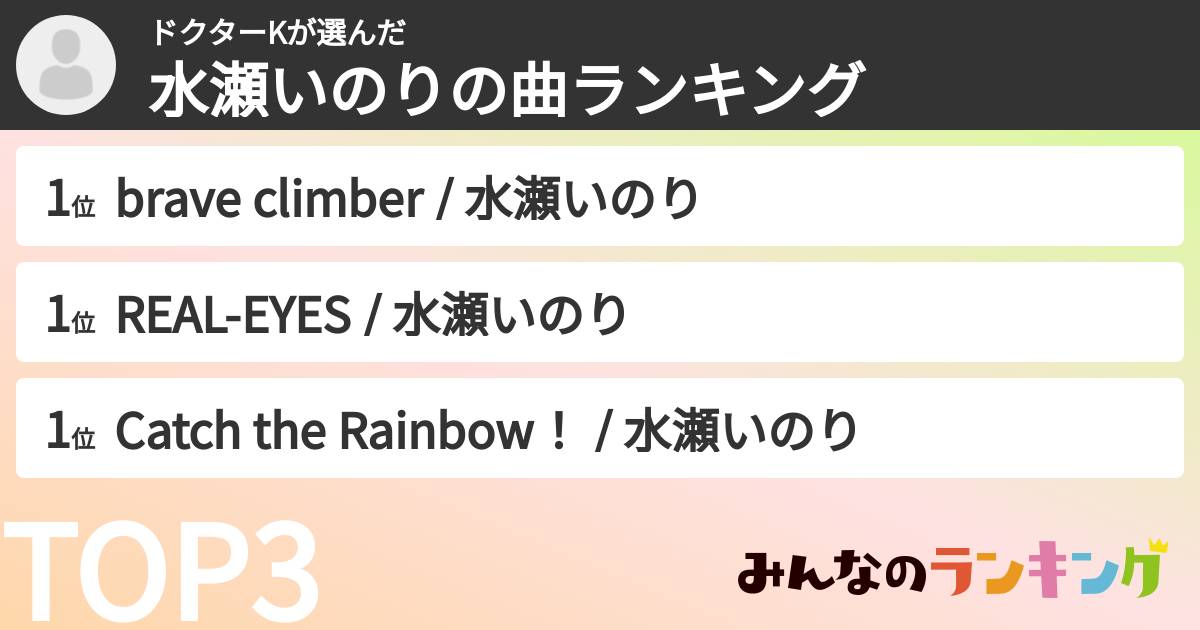 ドクターKが選んだ
水瀬いのりの曲ランキング

1位 brave climber / 水瀬いのり

1位 REAL-EYES / 水瀬いのり

1位 Catch the Rainbow！ / 水瀬いのり

TOP3

みんなのランキング